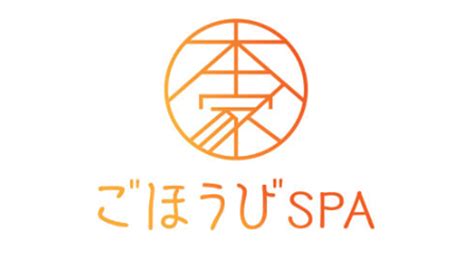 本家

ごほうびSPA